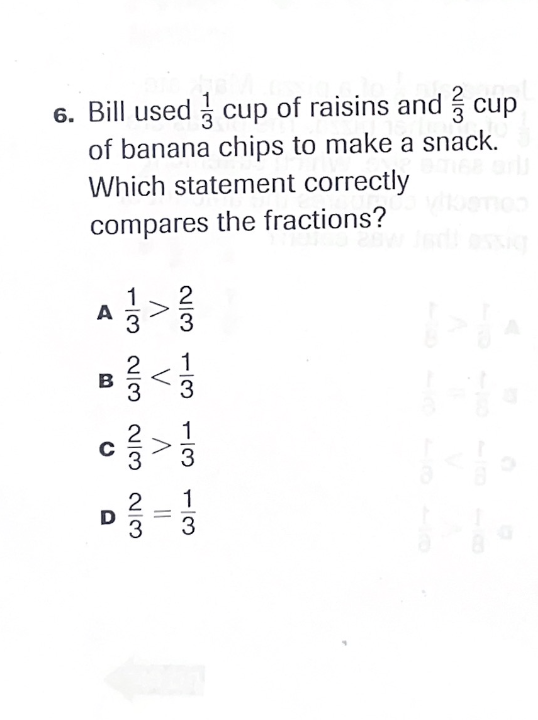 6. Bill used $\frac{1}{3}$ cup of raisins and $\frac{2}{3}$ cup of banana chips to make a snack. Which statement correctly compares the fractions?

A $\frac{1}{3} > \frac{2}{3}$

B $\frac{2}{3} < \frac{1}{3}$

C $\frac{2}{3} > \frac{1}{3}$

D $\frac{2}{3} = \frac{1}{3}$